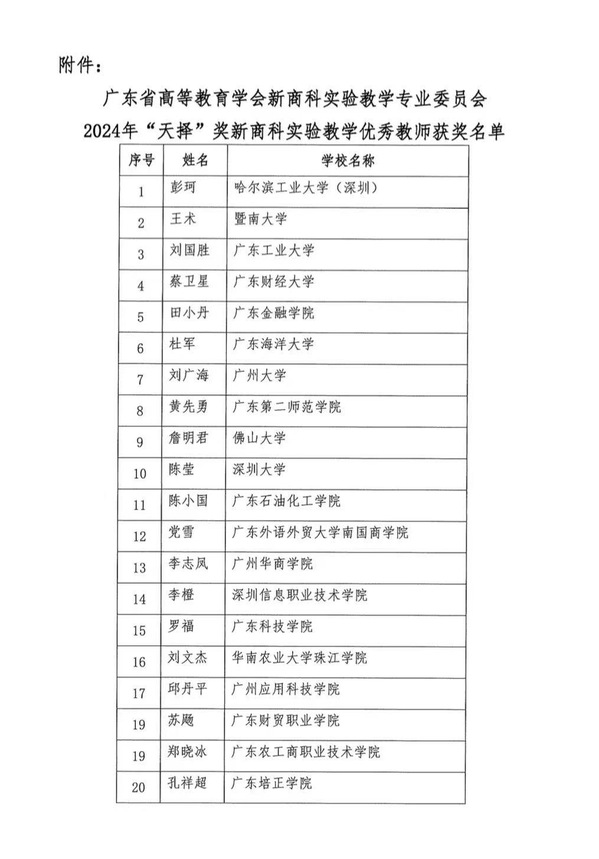 附件：

广东省高等教育学会新商科实验教学专业委员会
2024年“天择”奖新商科实验教学优秀教师获奖名单

| 序号 | 姓名 | 学校名称 |
|---|---|---|
| 1 | 彭珂 | 哈尔滨工业大学（深圳） |
| 2 | 王术 | 暨南大学 |
| 3 | 刘国胜 | 广东工业大学 |
| 4 | 蔡卫星 | 广东财经大学 |
| 5 | 田小丹 | 广东金融学院 |
| 6 | 杜军 | 广东海洋大学 |
| 7 | 刘广海 | 广州大学 |
| 8 | 黄先勇 | 广东第二师范学院 |
| 9 | 詹明君 | 佛山大学 |
| 10 | 陈莹 | 深圳大学 |
| 11 | 陈小国 | 广东石油化工学院 |
| 12 | 党雪 | 广东外语外贸大学南国商学院 |
| 13 | 李志凤 | 广州华商学院 |
| 14 | 李橙 | 深圳信息职业技术学院 |
| 15 | 罗福 | 广东科技学院 |
| 16 | 刘文杰 | 华南农业大学珠江学院 |
| 17 | 邱丹平 | 广州应用科技学院 |
| 19 | 苏飏 | 广东财贸职业学院 |
| 19 | 郑晓冰 | 广东农工商职业技术学院 |
| 20 | 孔祥超 | 广东培正学院 |